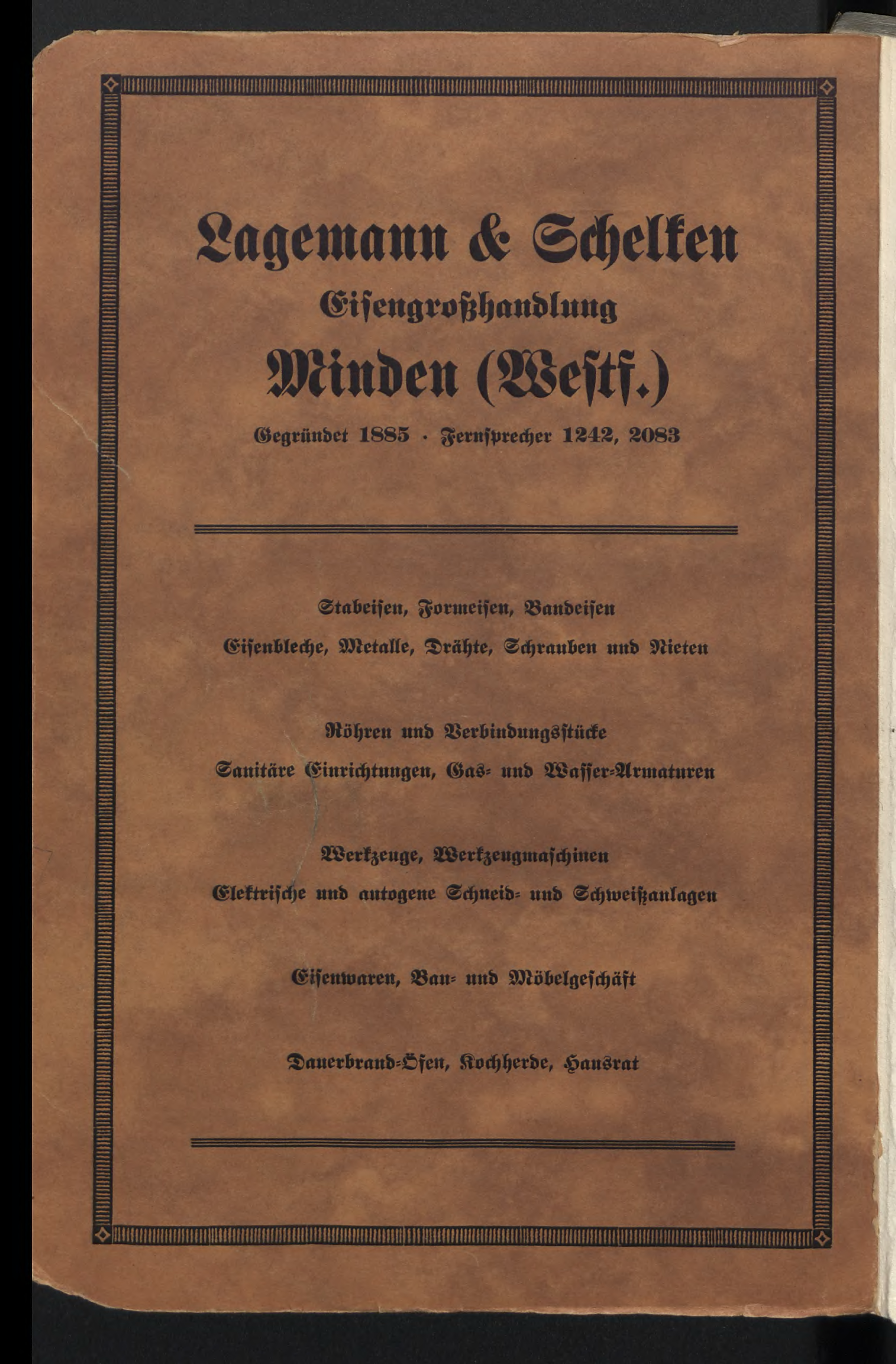 Lagemann & Schelken
Eisengroßhandlung
Minden (Westf.)
Gegründet 1885 · Fernsprecher 1242, 2083

Stabeisen, Formeisen, Bandeisen
Eisenbleche, Metalle, Drähte, Schrauben und Nieten

Röhren und Verbindungsstücke
Sanitäre Einrichtungen, Gas- und Wasser-Armaturen

Werkzeuge, Werkzeugmaschinen
Elektrische und autogene Schneid- und Schweißanlagen

Eisenwaren, Bau- und Möbelgeschäft

Dauerbrand-Öfen, Kochherde, Hausrat